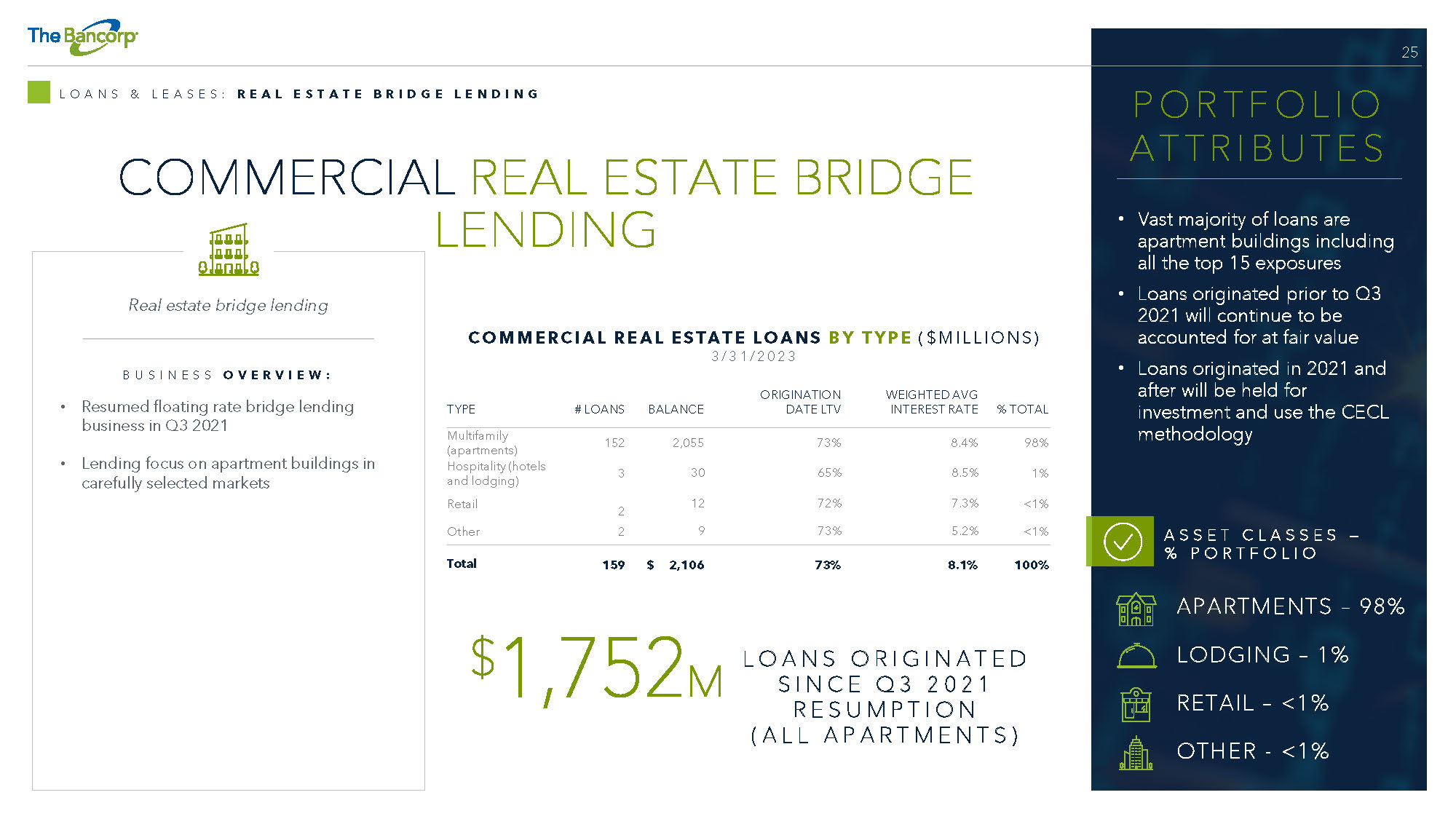 The Bancorp

25

LOANS & LEASES: REAL ESTATE BRIDGE LENDING

COMMERCIAL REAL ESTATE BRIDGE LENDING

Real estate bridge lending

BUSINESS OVERVIEW:

• Resumed floating rate bridge lending business in Q3 2021

• Lending focus on apartment buildings in carefully selected markets

COMMERCIAL REAL ESTATE LOANS BY TYPE ($MILLIONS)
3/31/2023

| TYPE | # LOANS | BALANCE | ORIGINATION DATE LTV | WEIGHTED AVG INTEREST RATE | % TOTAL |
|---|---|---|---|---|---|
| Multifamily (apartments) | 152 | 2,055 | 73% | 8.4% | 98% |
| Hospitality (hotels and lodging) | 3 | 30 | 65% | 8.5% | 1% |
| Retail | 2 | 12 | 72% | 7.3% | <1% |
| Other | 2 | 9 | 73% | 5.2% | <1% |
| Total | 159 | $ 2,106 | 73% | 8.1% | 100% |

$1,752M LOANS ORIGINATED SINCE Q3 2021 RESUMPTION (ALL APARTMENTS)

PORTFOLIO ATTRIBUTES

• Vast majority of loans are apartment buildings including all the top 15 exposures

• Loans originated prior to Q3 2021 will continue to be accounted for at fair value

• Loans originated in 2021 and after will be held for investment and use the CECL methodology

ASSET CLASSES – % PORTFOLIO

APARTMENTS – 98%

LODGING – 1%

RETAIL – <1%

OTHER - <1%